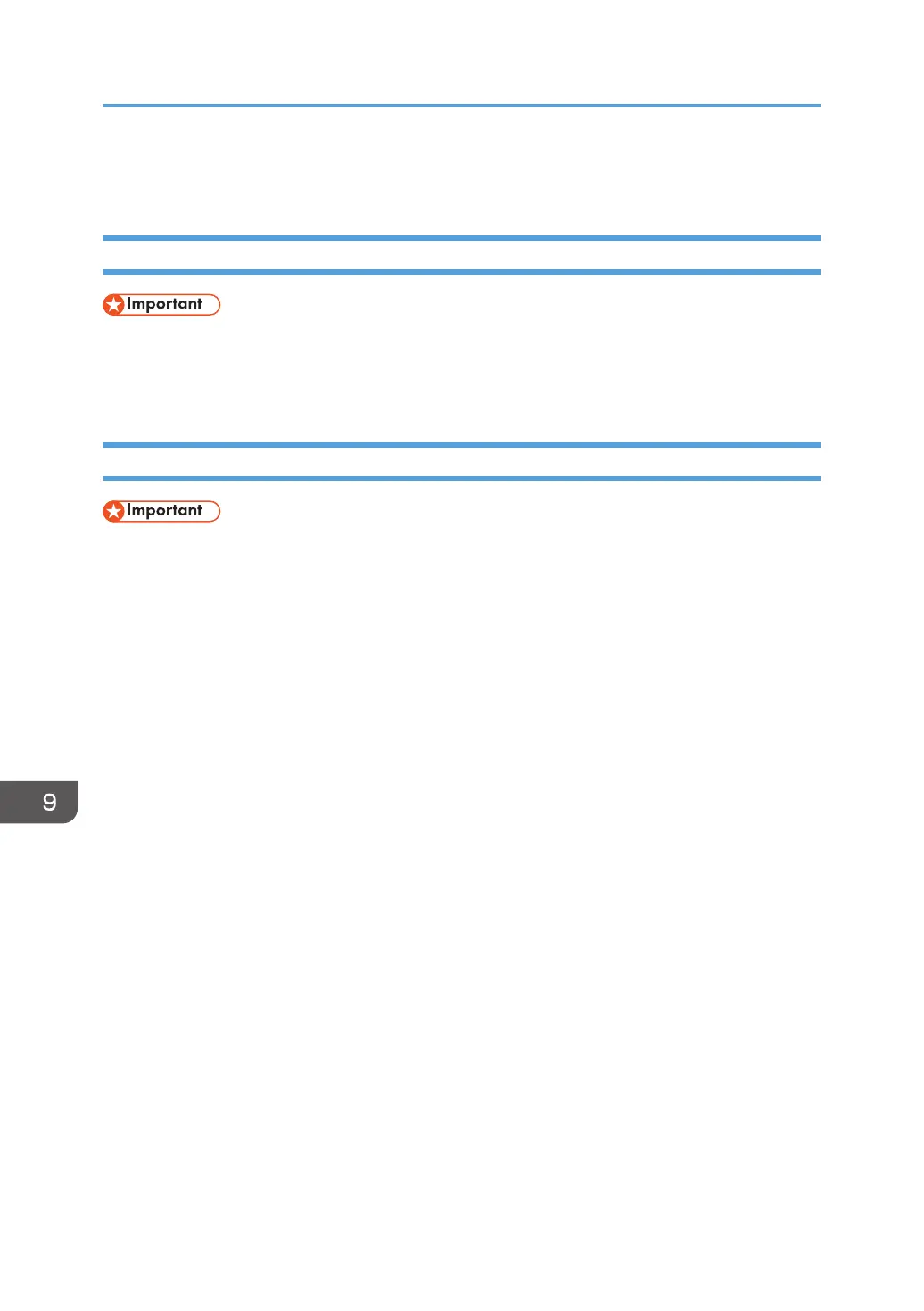 Important

Important

9